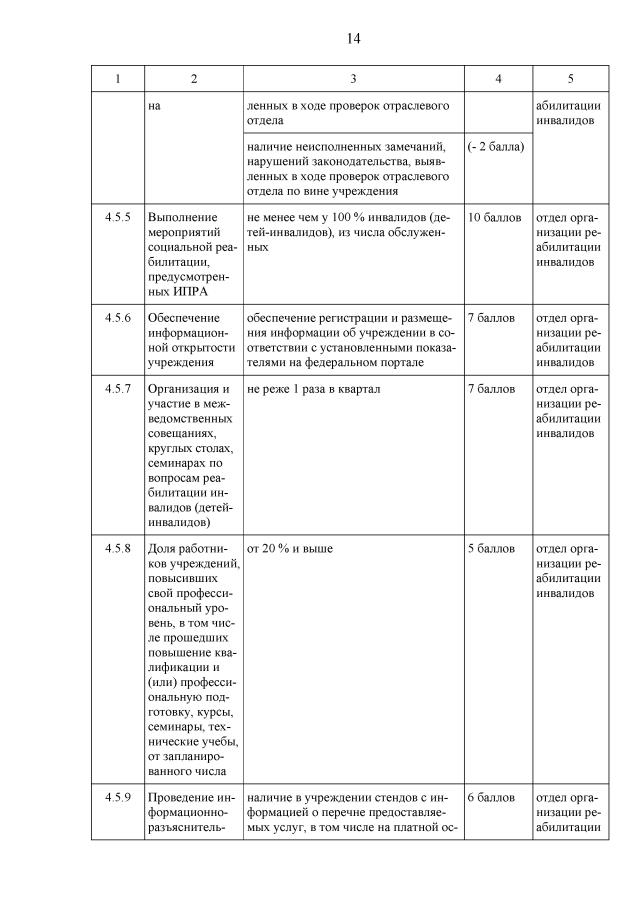 14

| 1 | 2 | 3 | 4 | 5 |
|---|---|---|---|---|
| | на | ленных в ходе проверок отраслевого отдела | | абилитации инвалидов |
| | | наличие неисполненных замечаний, нарушений законодательства, выявленных в ходе проверок отраслевого отдела по вине учреждения | (- 2 балла) | |
| 4.5.5 | Выполнение мероприятий социальной реабилитации, предусмотренных ИПРА | не менее чем у 100 % инвалидов (детей-инвалидов), из числа обслуженных | 10 баллов | отдел организации реабилитации инвалидов |
| 4.5.6 | Обеспечение информационной открытости учреждения | обеспечение регистрации и размещения информации об учреждении в соответствии с установленными показателями на федеральном портале | 7 баллов | отдел организации реабилитации инвалидов |
| 4.5.7 | Организация и участие в межведомственных совещаниях, круглых столах, семинарах по вопросам реабилитации инвалидов (детей-инвалидов) | не реже 1 раза в квартал | 7 баллов | отдел организации реабилитации инвалидов |
| 4.5.8 | Доля работников учреждений, повысивших свой профессиональный уровень, в том числе прошедших повышение квалификации и (или) профессиональную подготовку, курсы, семинары, технические учебы, от запланированного числа | от 20 % и выше | 5 баллов | отдел организации реабилитации инвалидов |
| 4.5.9 | Проведение информационно-разъяснитель- | наличие в учреждении стендов с информацией о перечне предоставляемых услуг, в том числе на платной ос- | 6 баллов | отдел организации реабилитации |